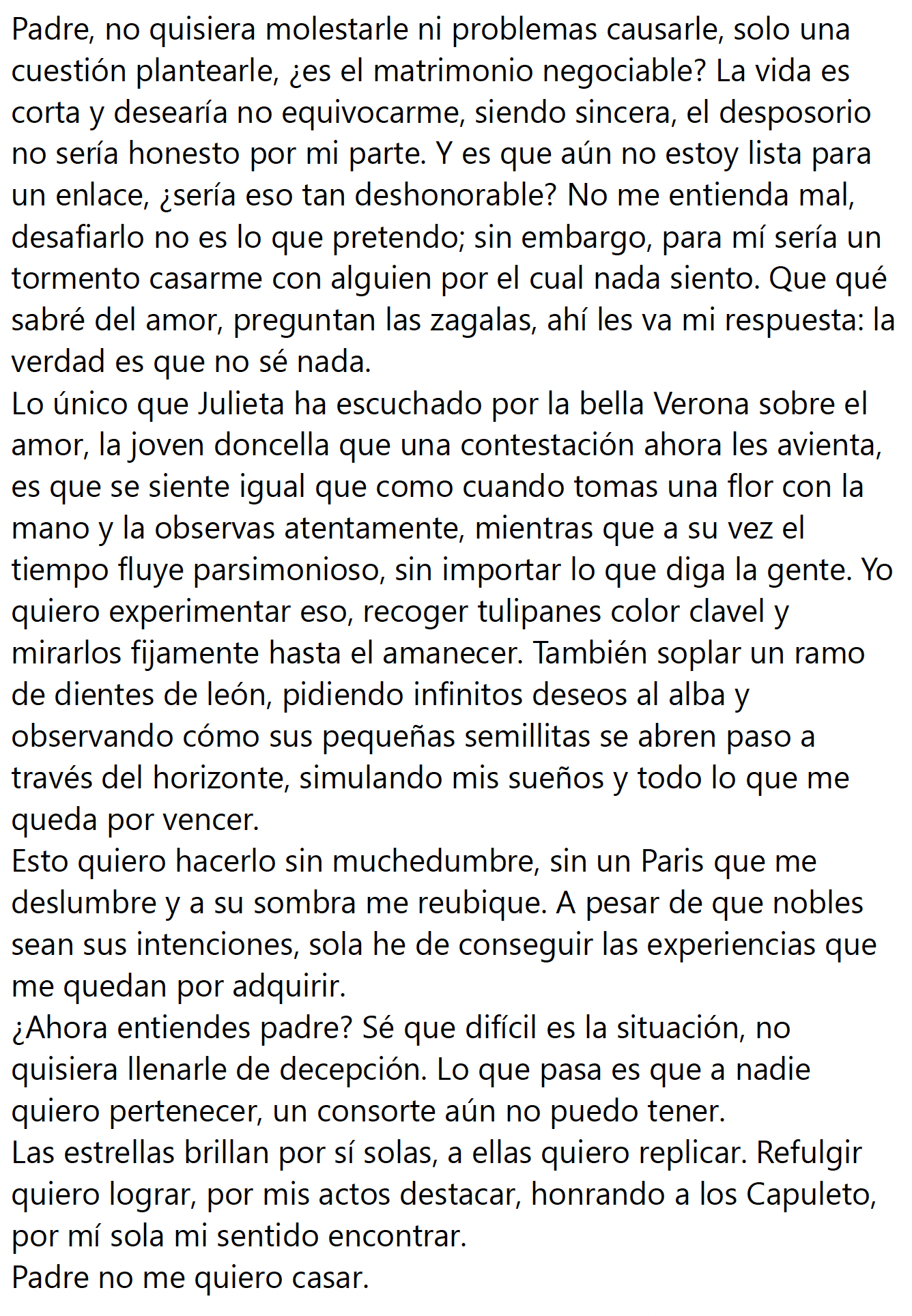 Padre, no quisiera molestarle ni problemas causarle, solo una cuestión plantearle, ¿es el matrimonio negociable? La vida es corta y desearía no equivocarme, siendo sincera, el desposorio no sería honesto por mi parte. Y es que aún no estoy lista para un enlace, ¿sería eso tan deshonorable? No me entienda mal, desafiarlo no es lo que pretendo; sin embargo, para mí sería un tormento casarme con alguien por el cual nada siento. Que qué sabré del amor, preguntan las zagalas, ahí les va mi respuesta: la verdad es que no sé nada.
Lo único que Julieta ha escuchado por la bella Verona sobre el amor, la joven doncella que una contestación ahora les avienta, es que se siente igual que como cuando tomas una flor con la mano y la observas atentamente, mientras que a su vez el tiempo fluye parsimonioso, sin importar lo que diga la gente. Yo quiero experimentar eso, recoger tulipanes color clavel y mirarlos fijamente hasta el amanecer. También soplar un ramo de dientes de león, pidiendo infinitos deseos al alba y observando cómo sus pequeñas semillitas se abren paso a través del horizonte, simulando mis sueños y todo lo que me queda por vencer.
Esto quiero hacerlo sin muchedumbre, sin un Paris que me deslumbre y a su sombra me reubique. A pesar de que nobles sean sus intenciones, sola he de conseguir las experiencias que me quedan por adquirir.
¿Ahora entiendes padre? Sé que difícil es la situación, no quisiera llenarle de decepción. Lo que pasa es que a nadie quiero pertenecer, un consorte aún no puedo tener.
Las estrellas brillan por sí solas, a ellas quiero replicar. Refulgir quiero lograr, por mis actos destacar, honrando a los Capuleto, por mí sola mi sentido encontrar.
Padre no me quiero casar.